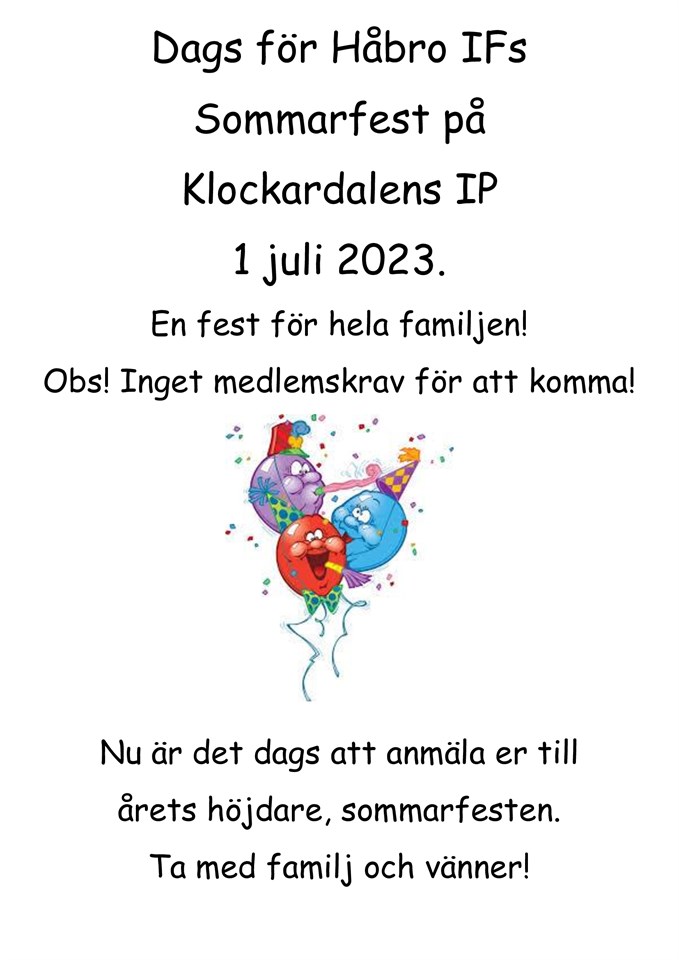 Dags för Håbro IFs
Sommarfest på
Klockardalens IP
1 juli 2023.

En fest för hela familjen!

Obs! Inget medlemskrav för att komma!

Nu är det dags att anmäla er till
årets höjdare, sommarfesten.
Ta med familj och vänner!